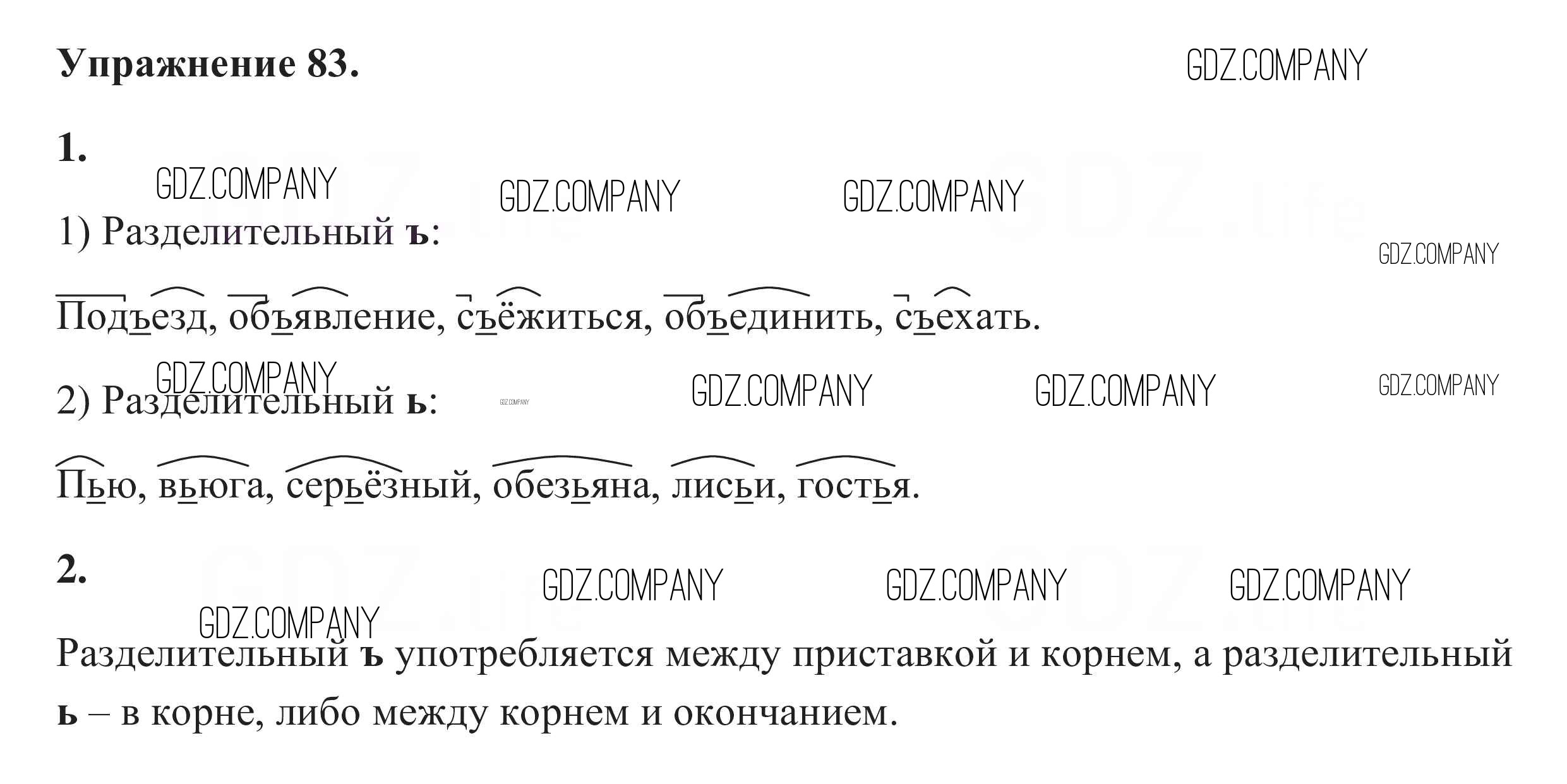 Упражнение 83.

1.

1) Разделительный ъ:

Подъезд, объявление, съёжиться, объединить, съехать.

2) Разделительный ь:

Пью, вьюга, серьёзный, обезьяна, лисьи, гостья.

2.

Разделительный ъ употребляется между приставкой и корнем, а разделительный ь – в корне, либо между корнем и окончанием.

GDZ.COMPANY

GDZ.life